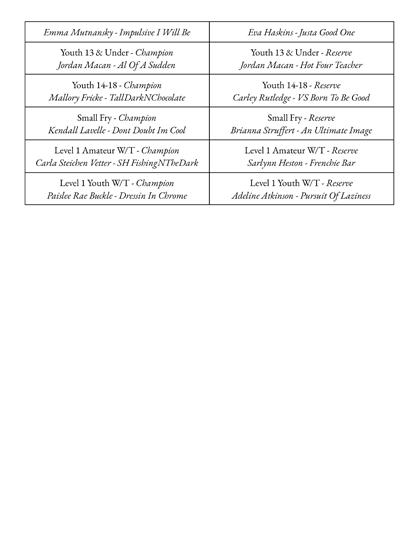 | Emma Mutnansky - Impulsive I Will Be | Eva Haskins - Justa Good One |
|---|---|
| Youth 13 & Under - Champion Jordan Macan - Al Of A Sudden | Youth 13 & Under - Reserve Jordan Macan - Hot Four Teacher |
| Youth 14-18 - Champion Mallory Fricke - TallDarkNChocolate | Youth 14-18 - Reserve Carley Rutledge - VS Born To Be Good |
| Small Fry - Champion Kendall Lavelle - Dont Doubt Im Cool | Small Fry - Reserve Brianna Struffert - An Ultimate Image |
| Level 1 Amateur W/T - Champion Carla Steichen Vetter - SH FishingNTheDark | Level 1 Amateur W/T - Reserve Sarlynn Heston - Frenchie Bar |
| Level 1 Youth W/T - Champion Paislee Rae Buckle - Dressin In Chrome | Level 1 Youth W/T - Reserve Adeline Atkinson - Pursuit Of Laziness |